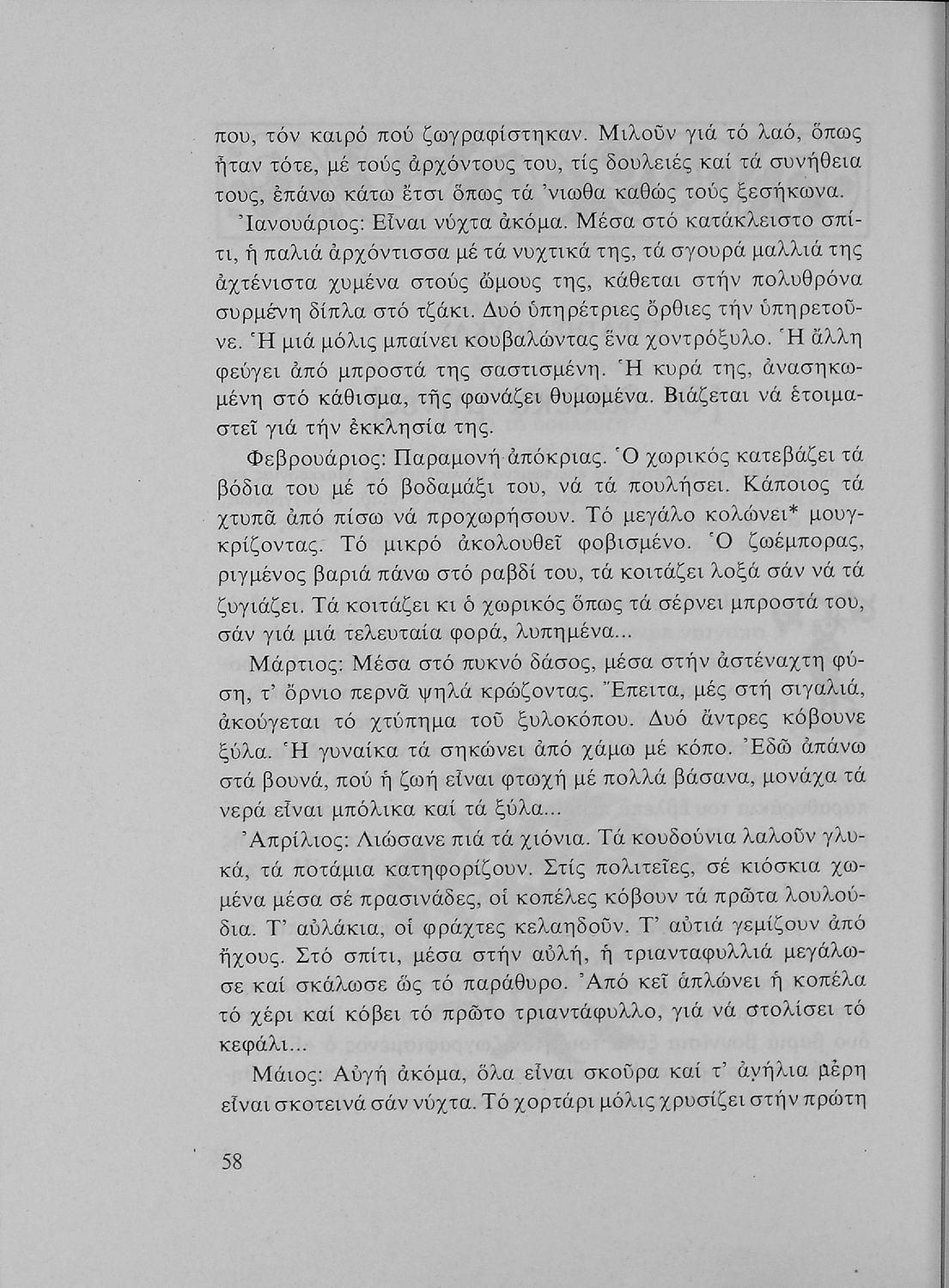 που, τόν καιρό πού ζωγραφίστηκαν. Μιλοῦν γιά τό λαό, ὅπως ἦταν τότε, μέ τούς ἀρχόντους του, τίς δουλειές καί τά συνήθεια τους, ἐπάνω κάτω ἔτσι ὅπως τά 'νιωθα καθώς τούς ξεσήκωνα.
Ἰανουάριος: Εἶναι νύχτα ἀκόμα. Μέσα στό κατάκλειστο σπίτι, ἡ παλιά ἀρχόντισσα μέ τά νυχτικά της, τά σγουρά μαλλιά της ἀχτένιστα χυμένα στούς ὤμους της, κάθεται στήν πολυθρόνα συρμένη δίπλα στό τζάκι. Δυό ὑπηρέτριες ὄρθιες τήν ὑπηρετοῦνε. Ἡ μιά μόλις μπαίνει κουβαλώντας ἕνα χοντρόξυλο. Ἡ ἄλλη φεύγει ἀπό μπροστά της σαστισμένη. Ἡ κυρά της, ἀνασηκωμένη στό κάθισμα, τῆς φωνάζει θυμωμένα. Βιάζεται νά ἑτοιμαστεῖ γιά τήν ἐκκλησία της.

Φεβρουάριος: Παραμονή ἀπόκριας. Ὁ χωρικός κατεβάζει τά βόδια του μέ τό βοδαμάξι του, νά τά πουλήσει. Κάποιος τά χτυπᾶ ἀπό πίσω νά προχωρήσουν. Τό μεγάλο κολώνει* μουγκρίζοντας. Τό μικρό ἀκολουθεῖ φοβισμένο. Ὁ ζωέμπορας, ριγμένος βαριά πάνω στό ραβδί του, τά κοιτάζει λοξά σάν νά τά ζυγιάζει. Τά κοιτάζει κι ὁ χωρικός ὅπως τά σέρνει μπροστά του, σάν γιά μιά τελευταία φορά, λυπημένα...

Μάρτιος: Μέσα στό πυκνό δάσος, μέσα στήν ἀστέναχτη φύση, τ' ὄρνιο περνᾶ ψηλά κρώζοντας. Ἔπειτα, μές στή σιγαλιά, ἀκούγεται τό χτύπημα τοῦ ξυλοκόπου. Δυό ἄντρες κόβουνε ξύλα. Ἡ γυναίκα τά σηκώνει ἀπό χάμω μέ κόπο. Ἐδῶ ἀπάνω στά βουνά, πού ἡ ζωή εἶναι φτωχή μέ πολλά βάσανα, μονάχα τά νερά εἶναι μπόλικα καί τά ξύλα...

Ἀπρίλιος: Λιώσανε πιά τά χιόνια. Τά κουδούνια λαλοῦν γλυκά, τά ποτάμια κατηφορίζουν. Στίς πολιτεῖες, σέ κιόσκια χωμένα μέσα σέ πρασινάδες, οἱ κοπέλες κόβουν τά πρῶτα λουλούδια. Τ' αὐλάκια, οἱ φράχτες κελαηδοῦν. Τ' αὐτιά γεμίζουν ἀπό ἤχους. Στό σπίτι, μέσα στήν αὐλή, ἡ τριανταφυλλιά μεγάλωσε καί σκάλωσε ὥς τό παράθυρο. Ἀπό κεῖ ἁπλώνει ἡ κοπέλα τό χέρι καί κόβει τό πρῶτο τριαντάφυλλο, γιά νά στολίσει τό κεφάλι...

Μάιος: Αὐγή ἀκόμα, ὅλα εἶναι σκοῦρα καί τ' ἀνήλια μέρη εἶναι σκοτεινά σάν νύχτα. Τό χορτάρι μόλις χρυσίζει στήν πρώτη

58